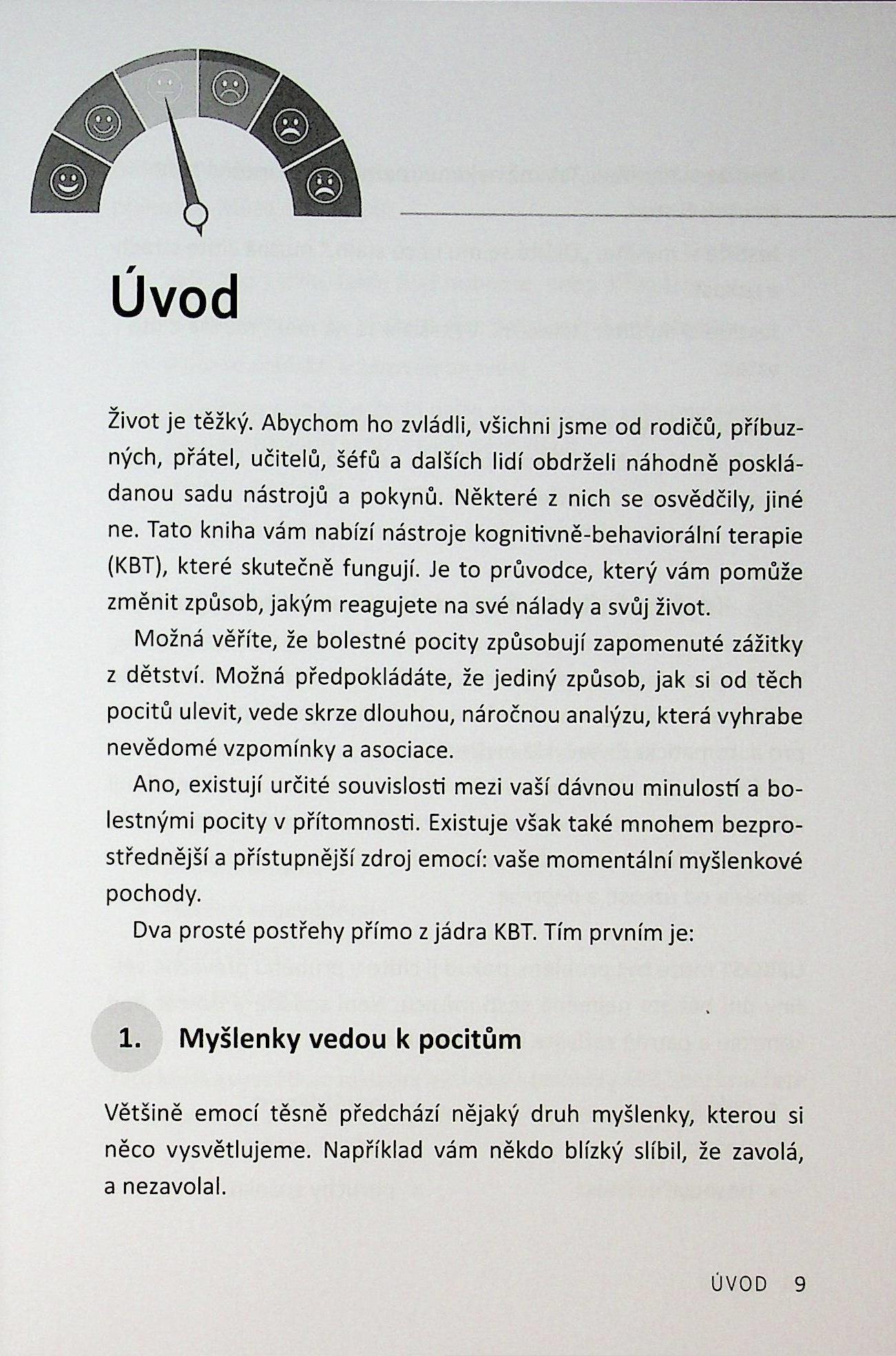 Úvod

Život je těžký. Abychom ho zvládli, všichni jsme od rodičů, příbuzných, přátel, učitelů, šéfů a dalších lidí obdrželi náhodně poskládanou sadu nástrojů a pokynů. Některé z nich se osvědčily, jiné ne. Tato kniha vám nabízí nástroje kognitivně-behaviorální terapie (KBT), které skutečně fungují. Je to průvodce, který vám pomůže změnit způsob, jakým reagujete na své nálady a svůj život.

Možná věříte, že bolestné pocity způsobují zapomenuté zážitky z dětství. Možná předpokládáte, že jediný způsob, jak si od těch pocitů ulevit, vede skrze dlouhou, náročnou analýzu, která vyhrabe nevědomé vzpomínky a asociace.

Ano, existují určité souvislosti mezi vaší dávnou minulostí a bolestnými pocity v přítomnosti. Existuje však také mnohem bezprostřednější a přístupnější zdroj emocí: vaše momentální myšlenkové pochody.

Dva prosté postřehy přímo z jádra KBT. Tím prvním je:

1. Myšlenky vedou k pocitům

Většině emocí těsně předchází nějaký druh myšlenky, kterou si něco vysvětlujeme. Například vám někdo blízký slíbil, že zavolá, a nezavolal.

ÚVOD 9